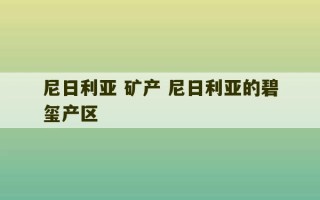 尼日利亚 矿产 尼日利亚的碧玺产区